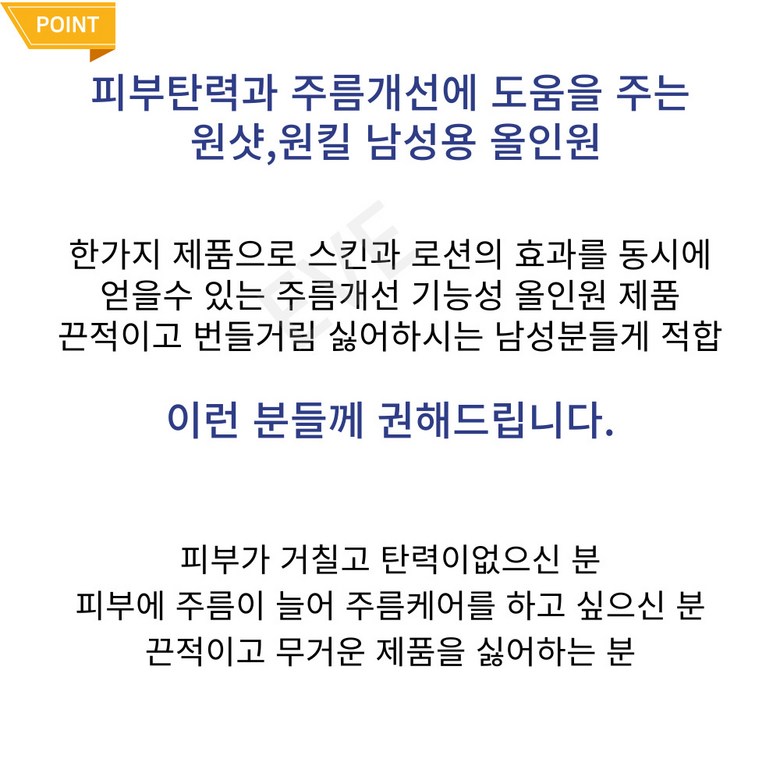 POINT

피부탄력과 주름개선에 도움을 주는
원샷,원킬 남성용 올인원

한가지 제품으로 스킨과 로션의 효과를 동시에
얻을수 있는 주름개선 기능성 올인원 제품
끈적이고 번들거림 싫어하시는 남성분들게 적합

이런 분들께 권해드립니다.

피부가 거칠고 탄력이없으신 분
피부에 주름이 늘어 주름케어를 하고 싶으신 분
끈적이고 무거운 제품을 싫어하는 분